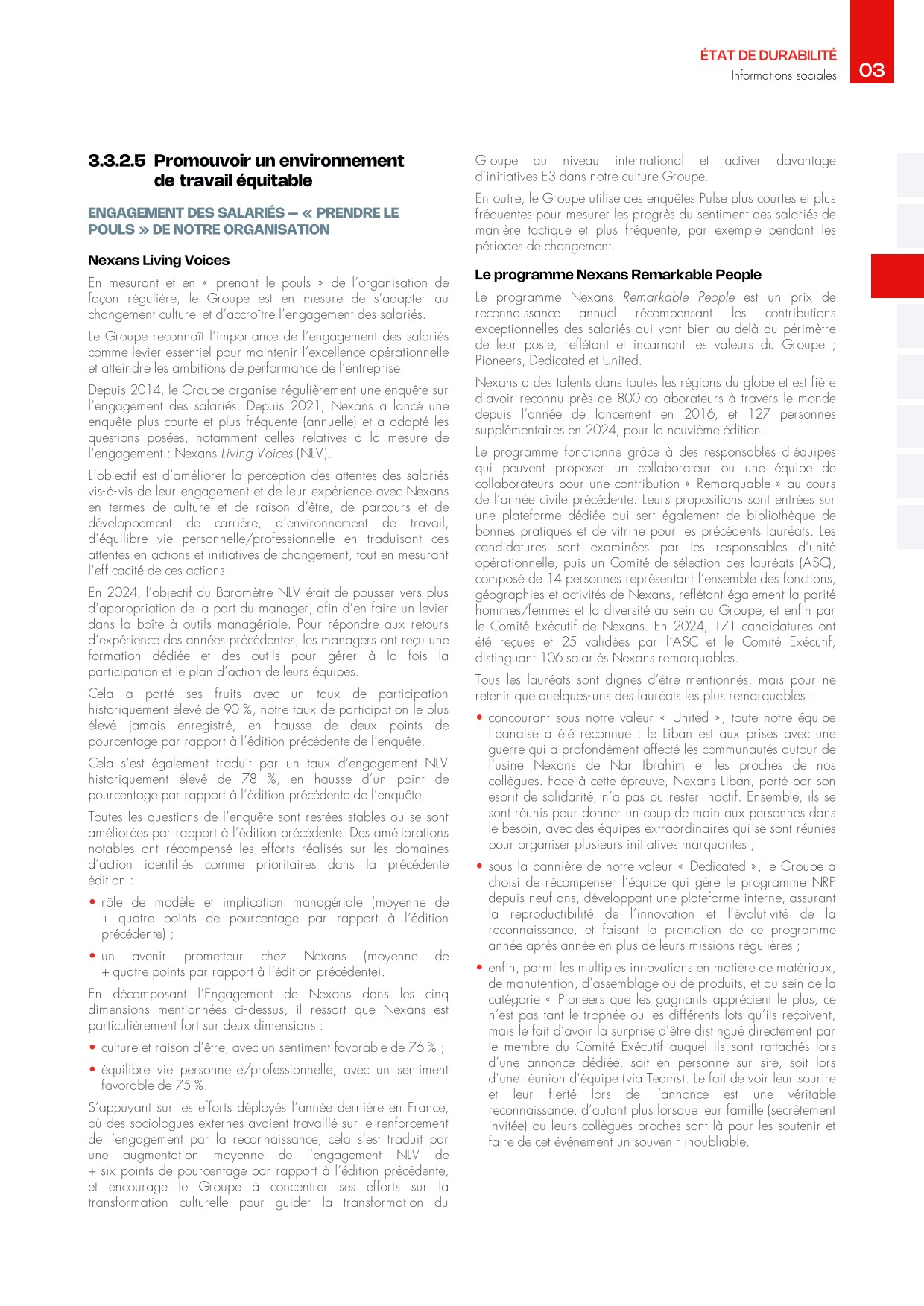 ÉTAT DE DURABILITÉ
Informations sociales
03

3.3.2.5 Promouvoir un environnement de travail équitable

ENGAGEMENT DES SALARIÉS – « PRENDRE LE POULS » DE NOTRE ORGANISATION

Nexans Living Voices

En mesurant et en « prenant le pouls » de l'organisation de façon régulière, le Groupe est en mesure de s'adapter au changement culturel et d'accroître l'engagement des salariés.

Le Groupe reconnaît l'importance de l'engagement des salariés comme levier essentiel pour maintenir l'excellence opérationnelle et atteindre les ambitions de performance de l'entreprise.

Depuis 2014, le Groupe organise régulièrement une enquête sur l'engagement des salariés. Depuis 2021, Nexans a lancé une enquête plus courte et plus fréquente (annuelle) et a adapté les questions posées, notamment celles relatives à la mesure de l'engagement : Nexans Living Voices (NLV).

L'objectif est d'améliorer la perception des attentes des salariés vis-à-vis de leur engagement et de leur expérience avec Nexans en termes de culture et de raison d'être, de parcours et de développement de carrière, d'environnement de travail, d'équilibre vie personnelle/professionnelle en traduisant ces attentes en actions et initiatives de changement, tout en mesurant l'efficacité de ces actions.

En 2024, l'objectif du Baromètre NLV était de pousser vers plus d'appropriation de la part du manager, afin d'en faire un levier dans la boîte à outils managériale. Pour répondre aux retours d'expérience des années précédentes, les managers ont reçu une formation dédiée et des outils pour gérer à la fois la participation et le plan d'action de leurs équipes.

Cela a porté ses fruits avec un taux de participation historiquement élevé de 90 %, notre taux de participation le plus élevé jamais enregistré, en hausse de deux points de pourcentage par rapport à l'édition précédente de l'enquête.

Cela s'est également traduit par un taux d'engagement NLV historiquement élevé de 78 %, en hausse d'un point de pourcentage par rapport à l'édition précédente de l'enquête.

Toutes les questions de l'enquête sont restées stables ou se sont améliorées par rapport à l'édition précédente. Des améliorations notables ont récompensé les efforts réalisés sur les domaines d'action identifiés comme prioritaires dans la précédente édition :

• rôle de modèle et implication managériale (moyenne de + quatre points de pourcentage par rapport à l'édition précédente) ;

• un avenir prometteur chez Nexans (moyenne de + quatre points par rapport à l'édition précédente).

En décomposant l'Engagement de Nexans dans les cinq dimensions mentionnées ci-dessus, il ressort que Nexans est particulièrement fort sur deux dimensions :

• culture et raison d'être, avec un sentiment favorable de 76 % ;

• équilibre vie personnelle/professionnelle, avec un sentiment favorable de 75 %.

S'appuyant sur les efforts déployés l'année dernière en France, où des sociologues externes avaient travaillé sur le renforcement de l'engagement par la reconnaissance, cela s'est traduit par une augmentation moyenne de l'engagement NLV de + six points de pourcentage par rapport à l'édition précédente, et encourage le Groupe à concentrer ses efforts sur la transformation culturelle pour guider la transformation du Groupe au niveau international et activer davantage d'initiatives E3 dans notre culture Groupe.

En outre, le Groupe utilise des enquêtes Pulse plus courtes et plus fréquentes pour mesurer les progrès du sentiment des salariés de manière tactique et plus fréquente, par exemple pendant les périodes de changement.

Le programme Nexans Remarkable People

Le programme Nexans Remarkable People est un prix de reconnaissance annuel récompensant les contributions exceptionnelles des salariés qui vont bien au-delà du périmètre de leur poste, reflétant et incarnant les valeurs du Groupe ; Pioneers, Dedicated et United.

Nexans a des talents dans toutes les régions du globe et est fière d'avoir reconnu près de 800 collaborateurs à travers le monde depuis l'année de lancement en 2016, et 127 personnes supplémentaires en 2024, pour la neuvième édition.

Le programme fonctionne grâce à des responsables d'équipes qui peuvent proposer un collaborateur ou une équipe de collaborateurs pour une contribution « Remarquable » au cours de l'année civile précédente. Leurs propositions sont entrées sur une plateforme dédiée qui sert également de bibliothèque de bonnes pratiques et de vitrine pour les précédents lauréats. Les candidatures sont examinées par les responsables d'unité opérationnelle, puis un Comité de sélection des lauréats (ASC), composé de 14 personnes représentant l'ensemble des fonctions, géographies et activités de Nexans, reflétant également la parité hommes/femmes et la diversité au sein du Groupe, et enfin par le Comité Exécutif de Nexans. En 2024, 171 candidatures ont été reçues et 25 validées par l'ASC et le Comité Exécutif, distinguant 106 salariés Nexans remarquables.

Tous les lauréats sont dignes d'être mentionnés, mais pour ne retenir que quelques-uns des lauréats les plus remarquables :

• concourant sous notre valeur « United », toute notre équipe libanaise a été reconnue : le Liban est aux prises avec une guerre qui a profondément affecté les communautés autour de l'usine Nexans de Nar Ibrahim et les proches de nos collègues. Face à cette épreuve, Nexans Liban, porté par son esprit de solidarité, n'a pas pu rester inactif. Ensemble, ils se sont réunis pour donner un coup de main aux personnes dans le besoin, avec des équipes extraordinaires qui se sont réunies pour organiser plusieurs initiatives marquantes ;

• sous la bannière de notre valeur « Dedicated », le Groupe a choisi de récompenser l'équipe qui gère le programme NRP depuis neuf ans, développant une plateforme interne, assurant la reproductibilité de l'innovation et l'évolutivité de la reconnaissance, et faisant la promotion de ce programme année après année en plus de leurs missions régulières ;

• enfin, parmi les multiples innovations en matière de matériaux, de manutention, d'assemblage ou de produits, et au sein de la catégorie « Pioneers que les gagnants apprécient le plus, ce n'est pas tant le trophée ou les différents lots qu'ils reçoivent, mais le fait d'avoir la surprise d'être distingué directement par le membre du Comité Exécutif auquel ils sont rattachés lors d'une annonce dédiée, soit en personne sur site, soit lors d'une réunion d'équipe (via Teams). Le fait de voir leur sourire et leur fierté lors de l'annonce est une véritable reconnaissance, d'autant plus lorsque leur famille (secrètement invitée) ou leurs collègues proches sont là pour les soutenir et faire de cet événement un souvenir inoubliable.